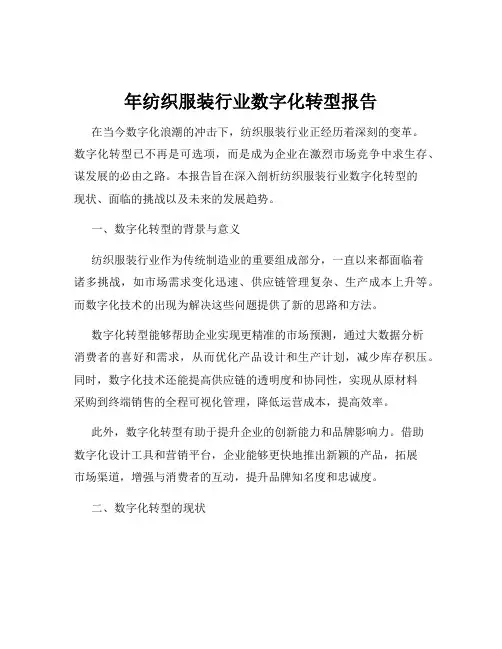 年纺织服装行业数字化转型报告

在当今数字化浪潮的冲击下，纺织服装行业正经历着深刻的变革。数字化转型已不再是可选项，而是成为企业在激烈市场竞争中求生存、谋发展的必由之路。本报告旨在深入剖析纺织服装行业数字化转型的现状、面临的挑战以及未来的发展趋势。

一、数字化转型的背景与意义

纺织服装行业作为传统制造业的重要组成部分，一直以来都面临着诸多挑战，如市场需求变化迅速、供应链管理复杂、生产成本上升等。而数字化技术的出现为解决这些问题提供了新的思路和方法。

数字化转型能够帮助企业实现更精准的市场预测，通过大数据分析消费者的喜好和需求，从而优化产品设计和生产计划，减少库存积压。同时，数字化技术还能提高供应链的透明度和协同性，实现从原材料采购到终端销售的全程可视化管理，降低运营成本，提高效率。

此外，数字化转型有助于提升企业的创新能力和品牌影响力。借助数字化设计工具和营销平台，企业能够更快地推出新颖的产品，拓展市场渠道，增强与消费者的互动，提升品牌知名度和忠诚度。

二、数字化转型的现状